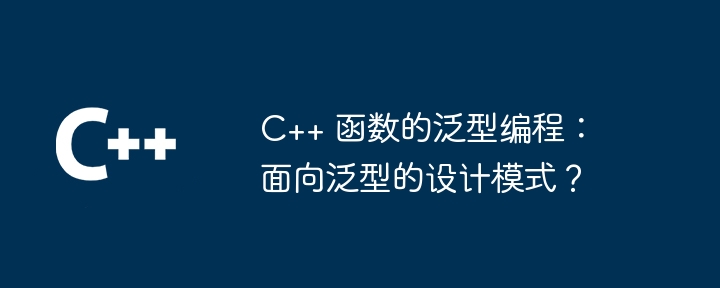 C++

C++ 函数的泛型编程：面向泛型的设计模式？